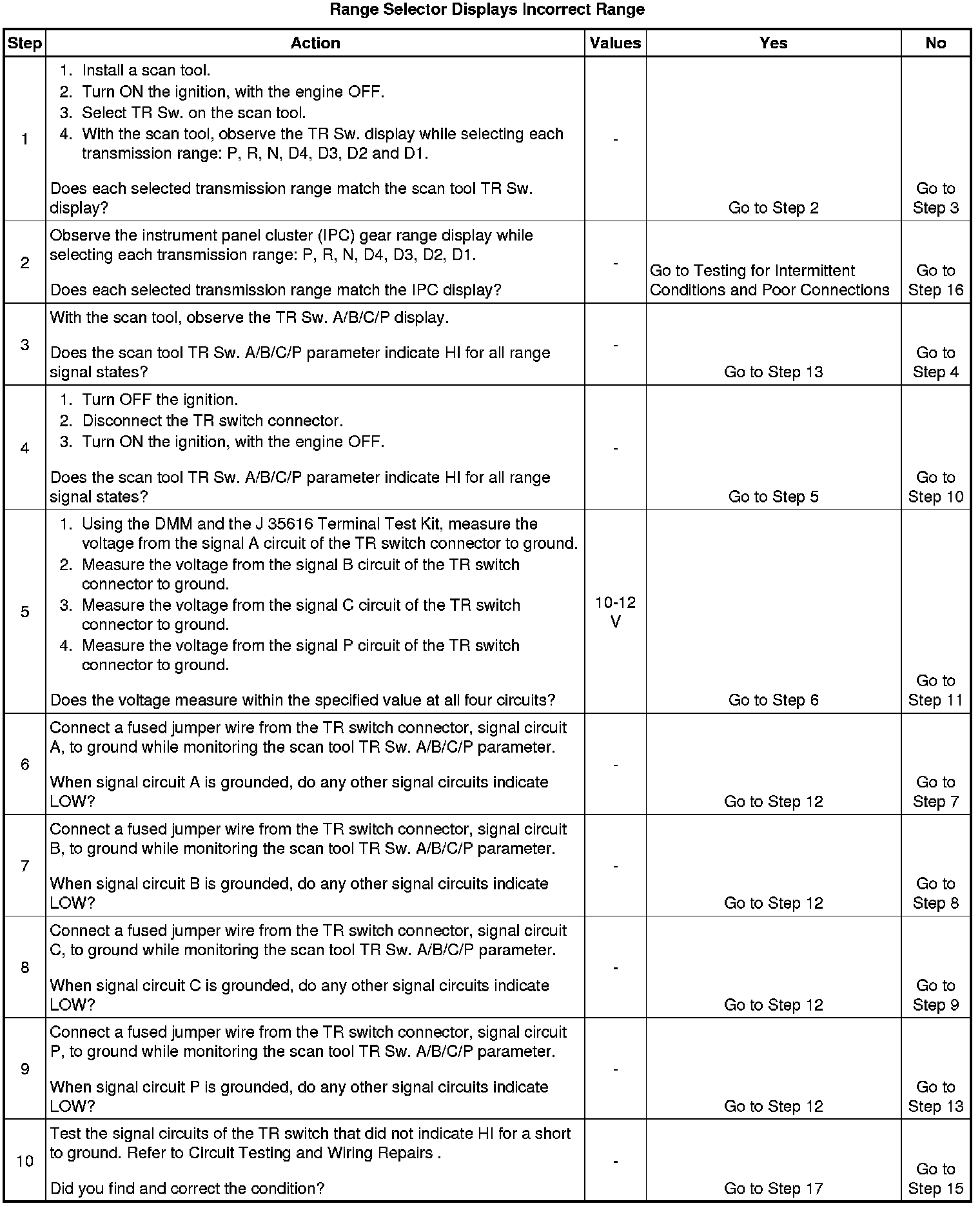 Range Selector Displays Incorrect Range

| Step | Action | Values | Yes | No |
|---|---|---|---|---|
| 1 | 1. Install a scan tool. 2. Turn ON the ignition, with the engine OFF. 3. Select TR Sw. on the scan tool. 4. With the scan tool, observe the TR Sw. display while selecting each transmission range: P, R, N, D4, D3, D2 and D1. Does each selected transmission range match the scan tool TR Sw. display? | - | Go to Step 2 | Go to Step 3 |
| 2 | Observe the instrument panel cluster (IPC) gear range display while selecting each transmission range: P, R, N, D4, D3, D2, D1. Does each selected transmission range match the IPC display? | - | Go to Testing for Intermittent Conditions and Poor Connections | Go to Step 16 |
| 3 | With the scan tool, observe the TR Sw. A/B/C/P display. Does the scan tool TR Sw. A/B/C/P parameter indicate HI for all range signal states? | - | Go to Step 13 | Go to Step 4 |
| 4 | 1. Turn OFF the ignition. 2. Disconnect the TR switch connector. 3. Turn ON the ignition, with the engine OFF. Does the scan tool TR Sw. A/B/C/P parameter indicate HI for all range signal states? | - | Go to Step 5 | Go to Step 10 |
| 5 | 1. Using the DMM and the J 35616 Terminal Test Kit, measure the voltage from the signal A circuit of the TR switch connector to ground. 2. Measure the voltage from the signal B circuit of the TR switch connector to ground. 3. Measure the voltage from the signal C circuit of the TR switch connector to ground. 4. Measure the voltage from the signal P circuit of the TR switch connector to ground. Does the voltage measure within the specified value at all four circuits? | 10-12 V | Go to Step 6 | Go to Step 11 |
| 6 | Connect a fused jumper wire from the TR switch connector, signal circuit A, to ground while monitoring the scan tool TR Sw. A/B/C/P parameter. When signal circuit A is grounded, do any other signal circuits indicate LOW? | - | Go to Step 12 | Go to Step 7 |
| 7 | Connect a fused jumper wire from the TR switch connector, signal circuit B, to ground while monitoring the scan tool TR Sw. A/B/C/P parameter. When signal circuit B is grounded, do any other signal circuits indicate LOW? | - | Go to Step 12 | Go to Step 8 |
| 8 | Connect a fused jumper wire from the TR switch connector, signal circuit C, to ground while monitoring the scan tool TR Sw. A/B/C/P parameter. When signal circuit C is grounded, do any other signal circuits indicate LOW? | - | Go to Step 12 | Go to Step 9 |
| 9 | Connect a fused jumper wire from the TR switch connector, signal circuit P, to ground while monitoring the scan tool TR Sw. A/B/C/P parameter. When signal circuit P is grounded, do any other signal circuits indicate LOW? | - | Go to Step 12 | Go to Step 13 |
| 10 | Test the signal circuits of the TR switch that did not indicate HI for a short to ground. Refer to Circuit Testing and Wiring Repairs . Did you find and correct the condition? | - | Go to Step 17 | Go to Step 15 |